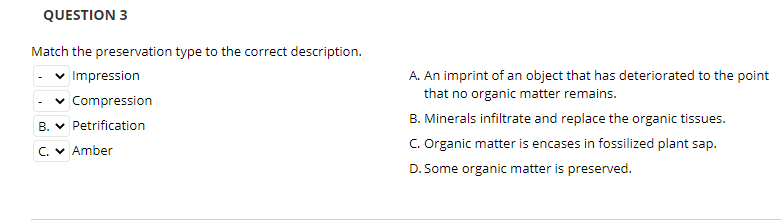 QUESTION 3

Match the preservation type to the correct description.

- Impression
- Compression
B. Petrification
C. Amber

A. An imprint of an object that has deteriorated to the point that no organic matter remains.
B. Minerals infiltrate and replace the organic tissues.
C. Organic matter is encases in fossilized plant sap.
D. Some organic matter is preserved.